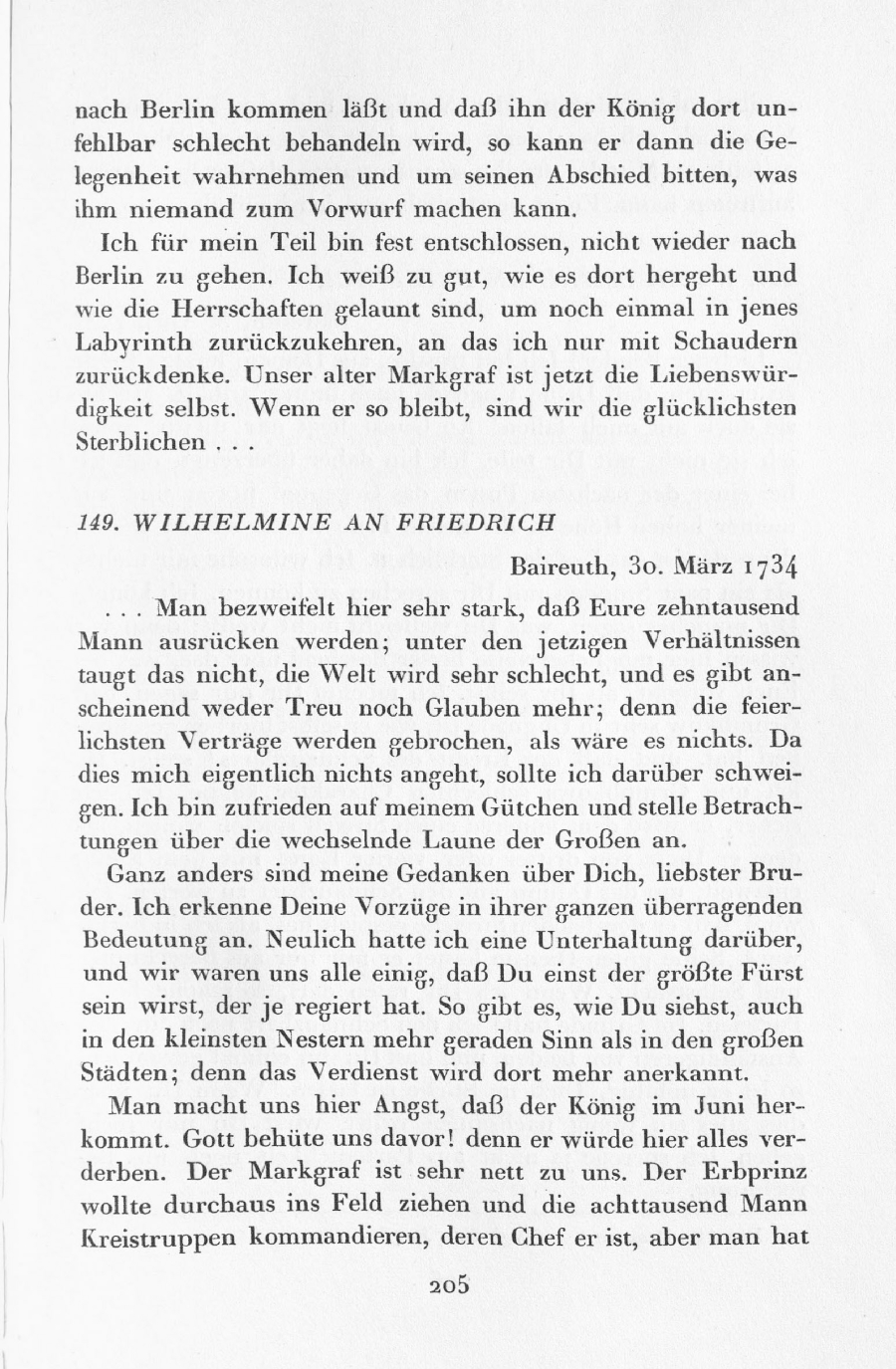 nach Berlin kommen läßt und daß ihn der König dort unfehlbar schlecht behandeln wird, so kann er dann die Gelegenheit wahrnehmen und um seinen Abschied bitten, was ihm niemand zum Vorwurf machen kann.

Ich für mein Teil bin fest entschlossen, nicht wieder nach Berlin zu gehen. Ich weiß zu gut, wie es dort hergeht und wie die Herrschaften gelaunt sind, um noch einmal in jenes Labyrinth zurückzukehren, an das ich nur mit Schaudern zurückdenke. Unser alter Markgraf ist jetzt die Liebenswürdigkeit selbst. Wenn er so bleibt, sind wir die glücklichsten Sterblichen . . .

149. WILHELMINE AN FRIEDRICH

Baireuth, 30. März 1734

. . . Man bezweifelt hier sehr stark, daß Eure zehntausend Mann ausrücken werden; unter den jetzigen Verhältnissen taugt das nicht, die Welt wird sehr schlecht, und es gibt anscheinend weder Treu noch Glauben mehr; denn die feierlichsten Verträge werden gebrochen, als wäre es nichts. Da dies mich eigentlich nichts angeht, sollte ich darüber schweigen. Ich bin zufrieden auf meinem Gütchen und stelle Betrachtungen über die wechselnde Laune der Großen an.

Ganz anders sind meine Gedanken über Dich, liebster Bruder. Ich erkenne Deine Vorzüge in ihrer ganzen überragenden Bedeutung an. Neulich hatte ich eine Unterhaltung darüber, und wir waren uns alle einig, daß Du einst der größte Fürst sein wirst, der je regiert hat. So gibt es, wie Du siehst, auch in den kleinsten Nestern mehr geraden Sinn als in den großen Städten; denn das Verdienst wird dort mehr anerkannt.

Man macht uns hier Angst, daß der König im Juni herkommt. Gott behüte uns davor! denn er würde hier alles verderben. Der Markgraf ist sehr nett zu uns. Der Erbprinz wollte durchaus ins Feld ziehen und die achttausend Mann Kreistruppen kommandieren, deren Chef er ist, aber man hat

205